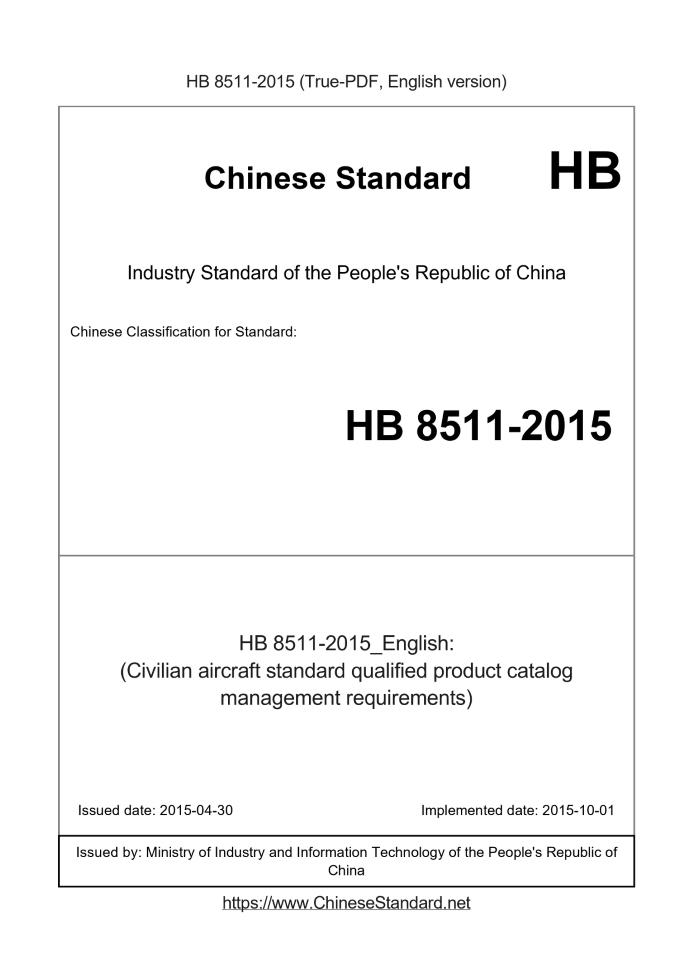 HB 8511-2015 (True-PDF, English version)

Chinese Standard HB

Industry Standard of the People's Republic of China

Chinese Classification for Standard:

HB 8511-2015

HB 8511-2015_English:
(Civilian aircraft standard qualified product catalog management requirements)

Issued date: 2015-04-30

Implemented date: 2015-10-01

Issued by: Ministry of Industry and Information Technology of the People's Republic of China

https://www.ChineseStandard.net